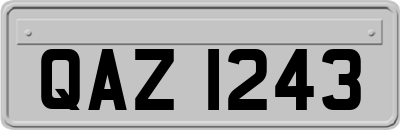 QAZ 1243